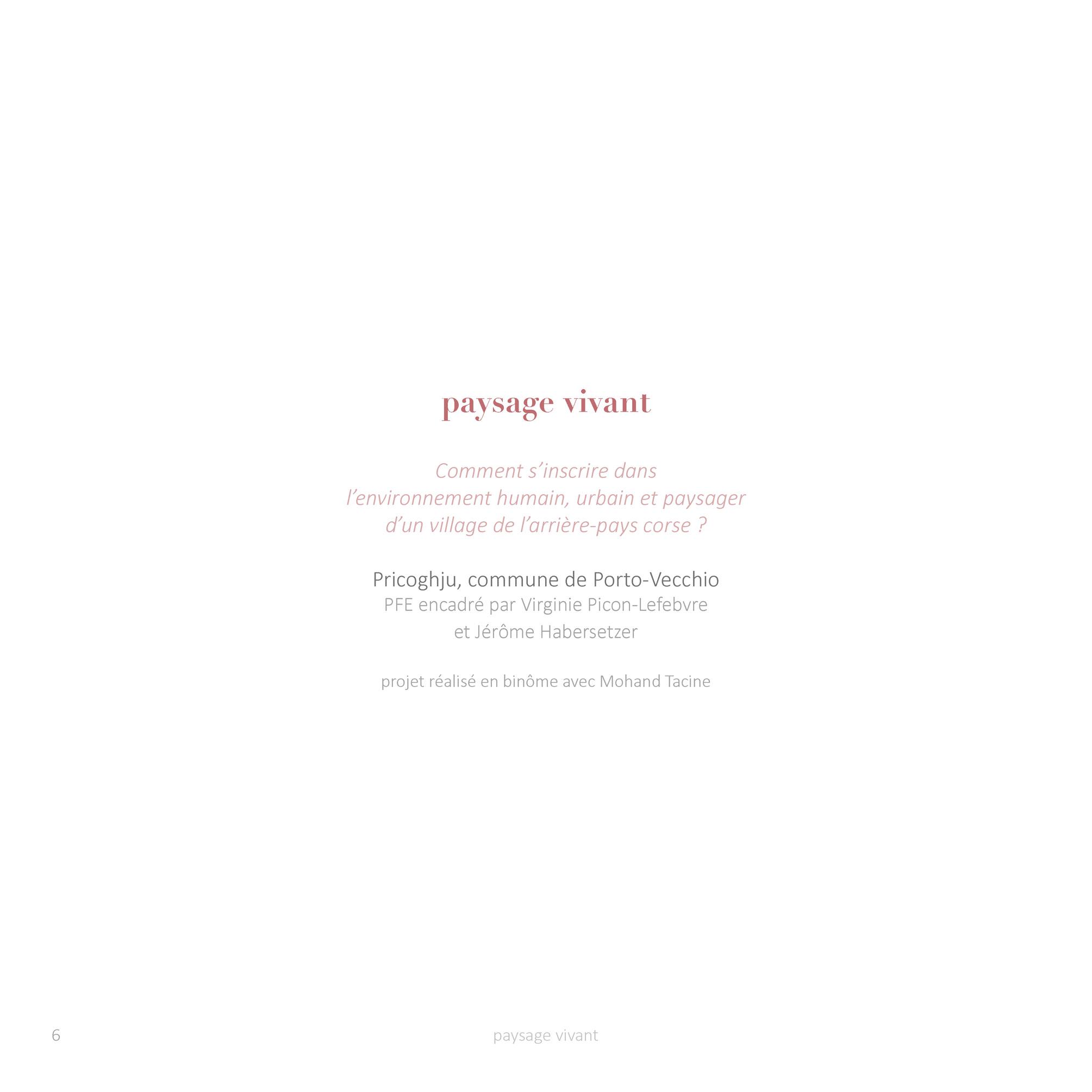 paysage vivant

Comment s'inscrire dans l'environnement humain, urbain et paysager d'un village de l'arrière-pays corse ?

Pricoghju, commune de Porto-Vecchio
PFE encadré par Virginie Picon-Lefebvre et Jérôme Habersetzer

projet réalisé en binôme avec Mohand Tacine

6

paysage vivant